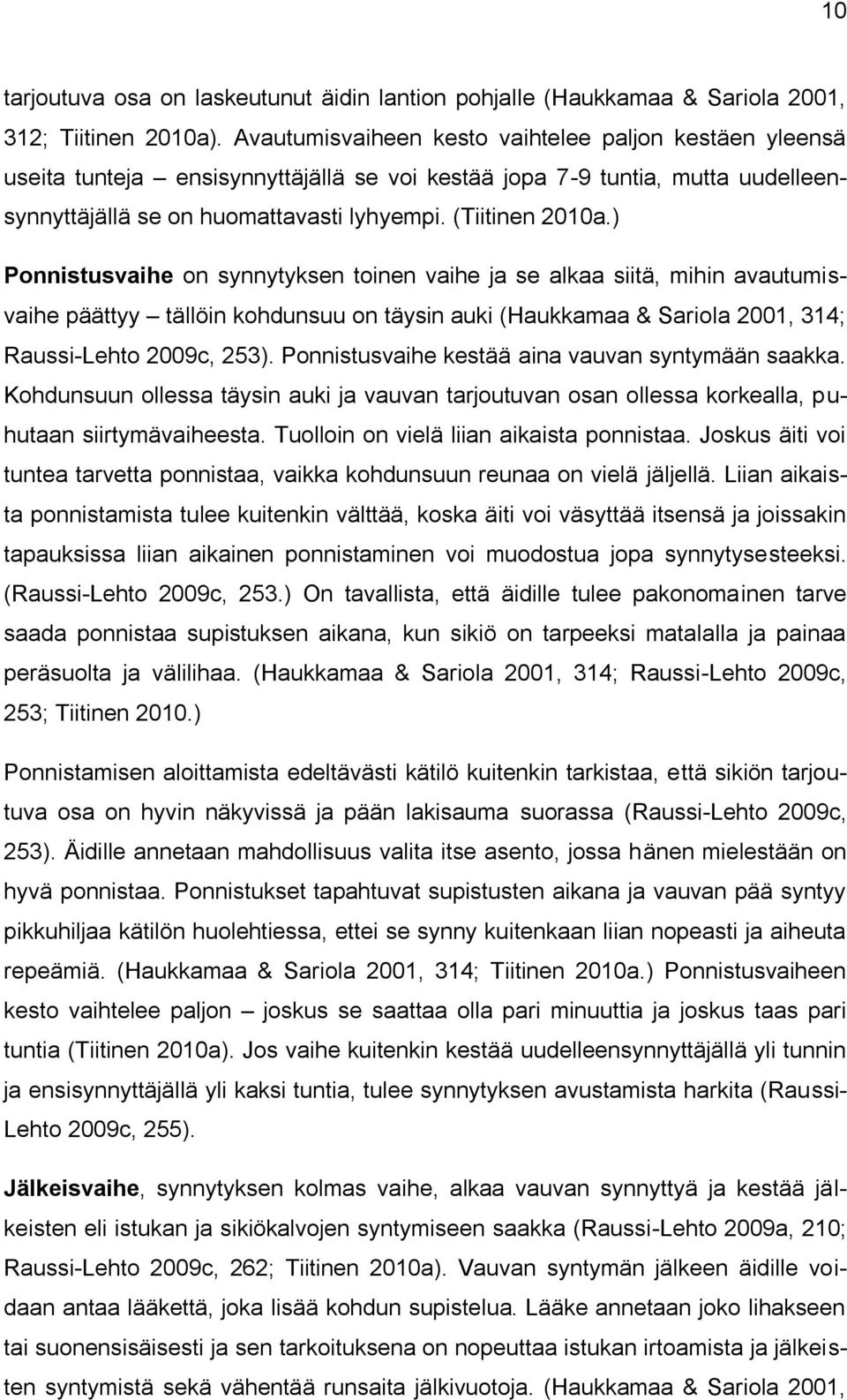 10

tarjoutuva osa on laskeutunut äidin lantion pohjalle (Haukkamaa & Sariola 2001, 312; Tiitinen 2010a). Avautumisvaiheen kesto vaihtelee paljon kestäen yleensä useita tunteja – ensisynnyttäjällä se voi kestää jopa 7-9 tuntia, mutta uudelleensynnyttäjällä se on huomattavasti lyhyempi. (Tiitinen 2010a.)

Ponnistusvaihe on synnytyksen toinen vaihe ja se alkaa siitä, mihin avautumisvaihe päättyy – tällöin kohdunsuu on täysin auki (Haukkamaa & Sariola 2001, 314; Raussi-Lehto 2009c, 253). Ponnistusvaihe kestää aina vauvan syntymään saakka. Kohdunsuun ollessa täysin auki ja vauvan tarjoutuvan osan ollessa korkealla, puhutaan siirtymävaiheesta. Tuolloin on vielä liian aikaista ponnistaa. Joskus äiti voi tuntea tarvetta ponnistaa, vaikka kohdunsuun reunaa on vielä jäljellä. Liian aikaista ponnistamista tulee kuitenkin välttää, koska äiti voi väsyttää itsensä ja joissakin tapauksissa liian aikainen ponnistaminen voi muodostua jopa synnytysesteeksi. (Raussi-Lehto 2009c, 253.) On tavallista, että äidille tulee pakonomainen tarve saada ponnistaa supistuksen aikana, kun sikiö on tarpeeksi matalalla ja painaa peräsuolta ja välilihaa. (Haukkamaa & Sariola 2001, 314; Raussi-Lehto 2009c, 253; Tiitinen 2010.)

Ponnistamisen aloittamista edeltävästi kätilö kuitenkin tarkistaa, että sikiön tarjoutuva osa on hyvin näkyvissä ja pään lakisauma suorassa (Raussi-Lehto 2009c, 253). Äidille annetaan mahdollisuus valita itse asento, jossa hänen mielestään on hyvä ponnistaa. Ponnistukset tapahtuvat supistusten aikana ja vauvan pää syntyy pikkuhiljaa kätilön huolehtiessa, ettei se synny kuitenkaan liian nopeasti ja aiheuta repeämiä. (Haukkamaa & Sariola 2001, 314; Tiitinen 2010a.) Ponnistusvaiheen kesto vaihtelee paljon – joskus se saattaa olla pari minuuttia ja joskus taas pari tuntia (Tiitinen 2010a). Jos vaihe kuitenkin kestää uudelleensynnyttäjällä yli tunnin ja ensisynnyttäjällä yli kaksi tuntia, tulee synnytyksen avustamista harkita (Raussi-Lehto 2009c, 255).

Jälkeisvaihe, synnytyksen kolmas vaihe, alkaa vauvan synnyttyä ja kestää jälkeisten eli istukan ja sikiökalvojen syntymiseen saakka (Raussi-Lehto 2009a, 210; Raussi-Lehto 2009c, 262; Tiitinen 2010a). Vauvan syntymän jälkeen äidille voidaan antaa lääkettä, joka lisää kohdun supistelua. Lääke annetaan joko lihakseen tai suonensisäisesti ja sen tarkoituksena on nopeuttaa istukan irtoamista ja jälkeisten syntymistä sekä vähentää runsaita jälkivuotoja. (Haukkamaa & Sariola 2001,